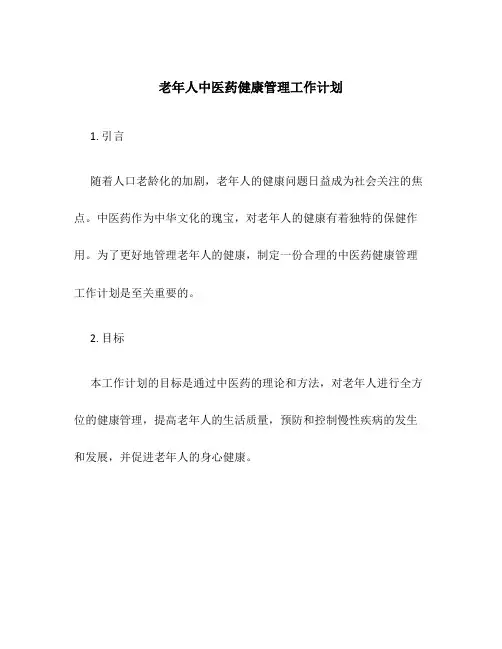 老年人中医药健康管理工作计划

1. 引言

随着人口老龄化的加剧，老年人的健康问题日益成为社会关注的焦点。中医药作为中华文化的瑰宝，对老年人的健康有着独特的保健作用。为了更好地管理老年人的健康，制定一份合理的中医药健康管理工作计划是至关重要的。

2. 目标

本工作计划的目标是通过中医药的理论和方法，对老年人进行全方位的健康管理，提高老年人的生活质量，预防和控制慢性疾病的发生和发展，并促进老年人的身心健康。